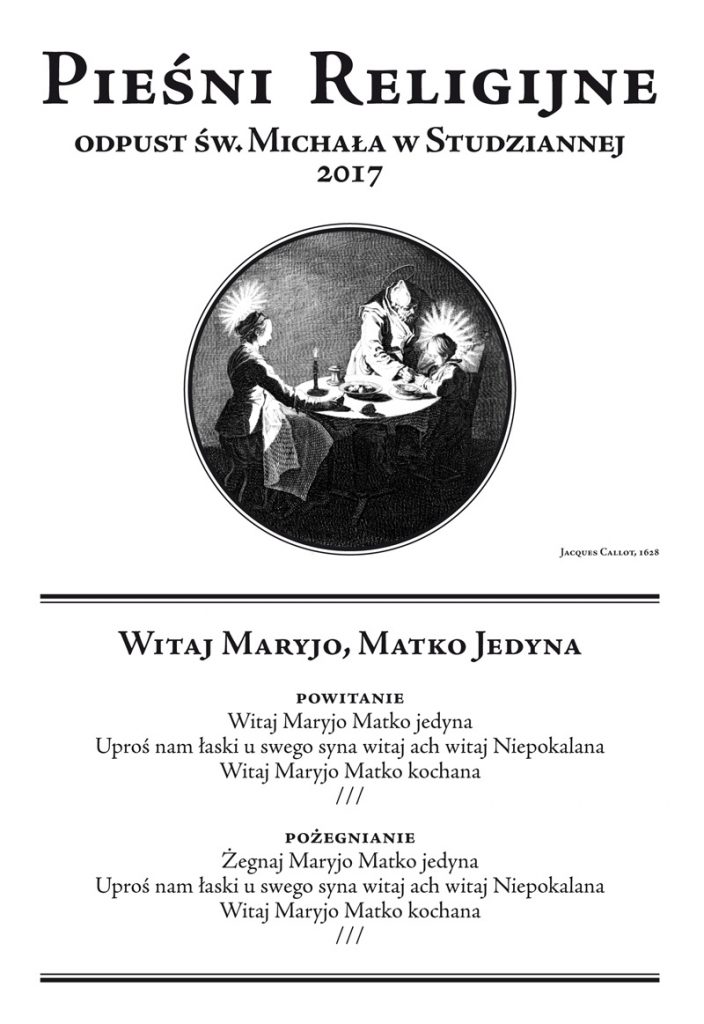 Pieśni Religijne
odpust św. Michała w Studziannej
2017

Jacques Callot, 1628

Witaj Maryjo, Matko Jedyna

powitanie
Witaj Maryjo Matko jedyna
Uproś nam łaski u swego syna witaj ach witaj Niepokalana
Witaj Maryjo Matko kochana
///

pożegnianie
Żegnaj Maryjo Matko jedyna
Uproś nam łaski u swego syna witaj ach witaj Niepokalana
Witaj Maryjo Matko kochana
///